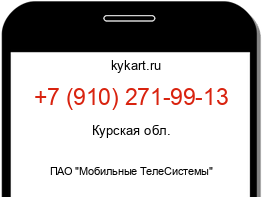 kykart.ru

+7 (910) 271-99-13

Курская обл.

ПАО "Мобильные ТелеСистемы"